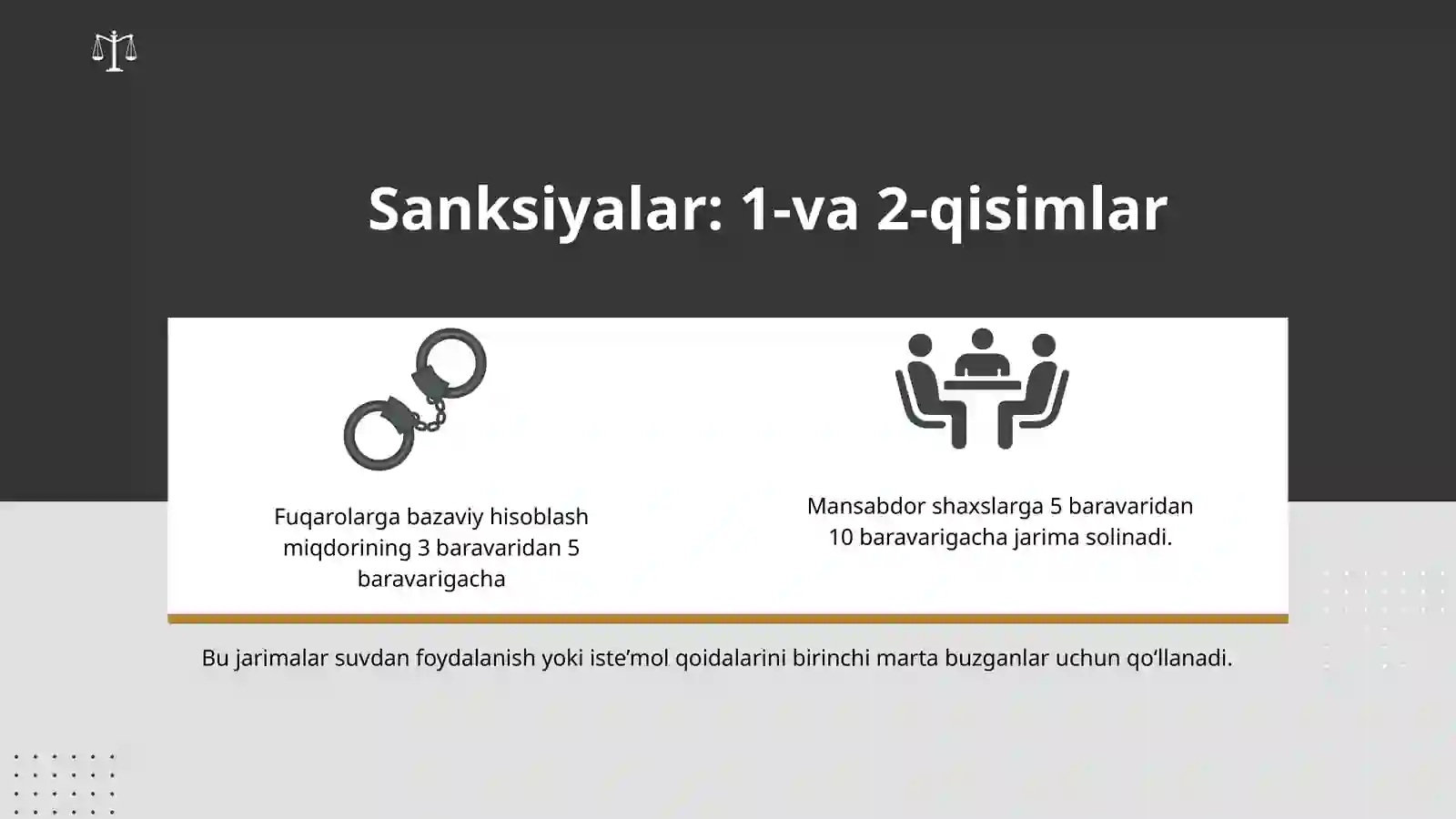 Sanksiyalar: 1-va 2-qisimlar

Fuqarolarga bazaviy hisoblash miqdorining 3 baravaridan 5 baravarigacha

Mansabdor shaxslarga 5 baravaridan 10 baravarigacha jarima solinadi.

Bu jarimalar suvdan foydalanish yoki iste’mol qoidalarini birinchi marta buzganlar uchun qo‘llanadi.